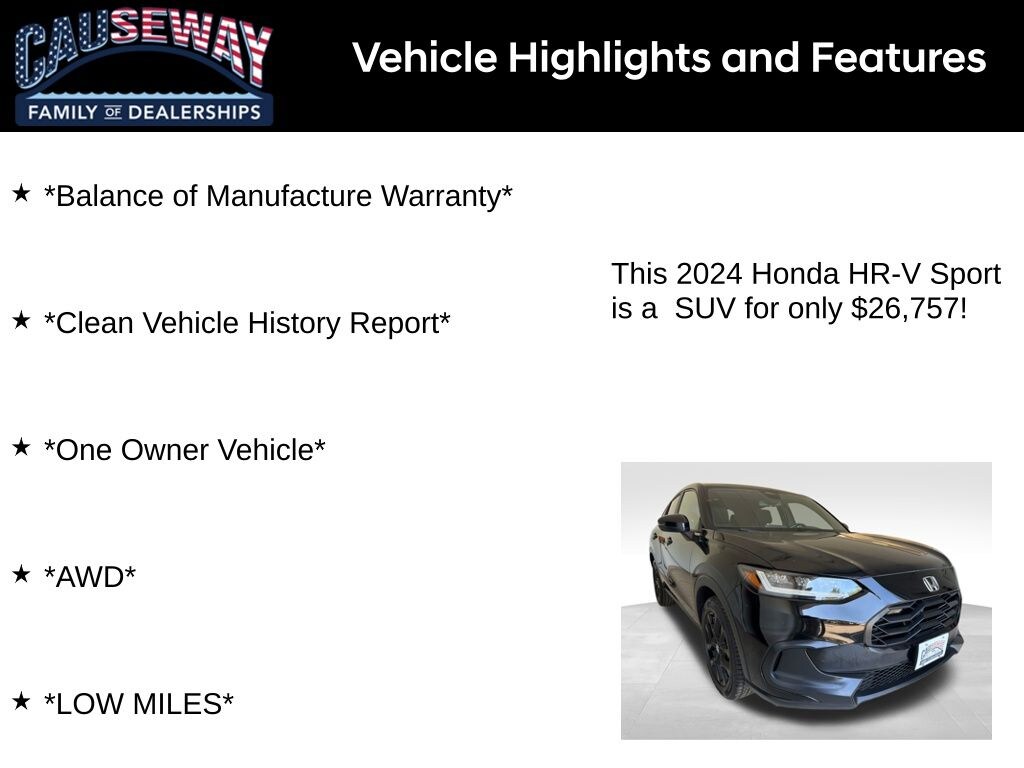 CAUSEWAY
FAMILY OF DEALERSHIPS

Vehicle Highlights and Features

★ *Balance of Manufacture Warranty*

★ *Clean Vehicle History Report*

★ *One Owner Vehicle*

★ *AWD*

★ *LOW MILES*

This 2024 Honda HR-V Sport is a SUV for only $26,757!